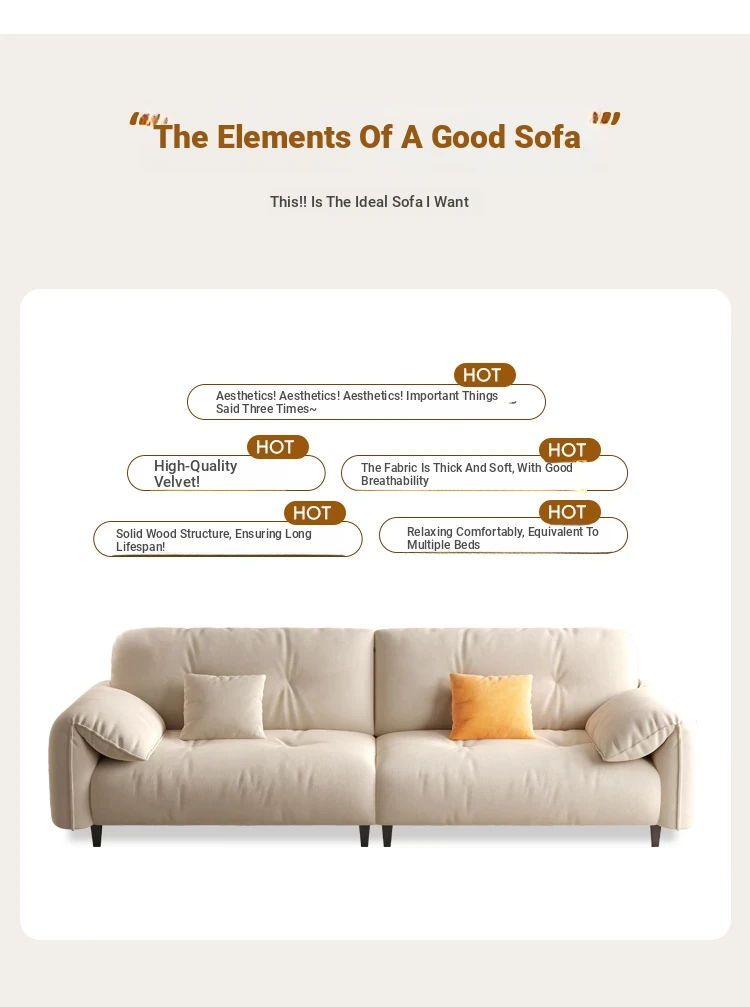 The Elements Of A Good Sofa

This!! Is The Ideal Sofa I Want

HOT
Aesthetics! Aesthetics! Aesthetics! Important Things Said Three Times~

HOT
High-Quality Velvet!

HOT
The Fabric Is Thick And Soft, With Good Breathability

HOT
Solid Wood Structure, Ensuring Long Lifespan!

HOT
Relaxing Comfortably, Equivalent To Multiple Beds